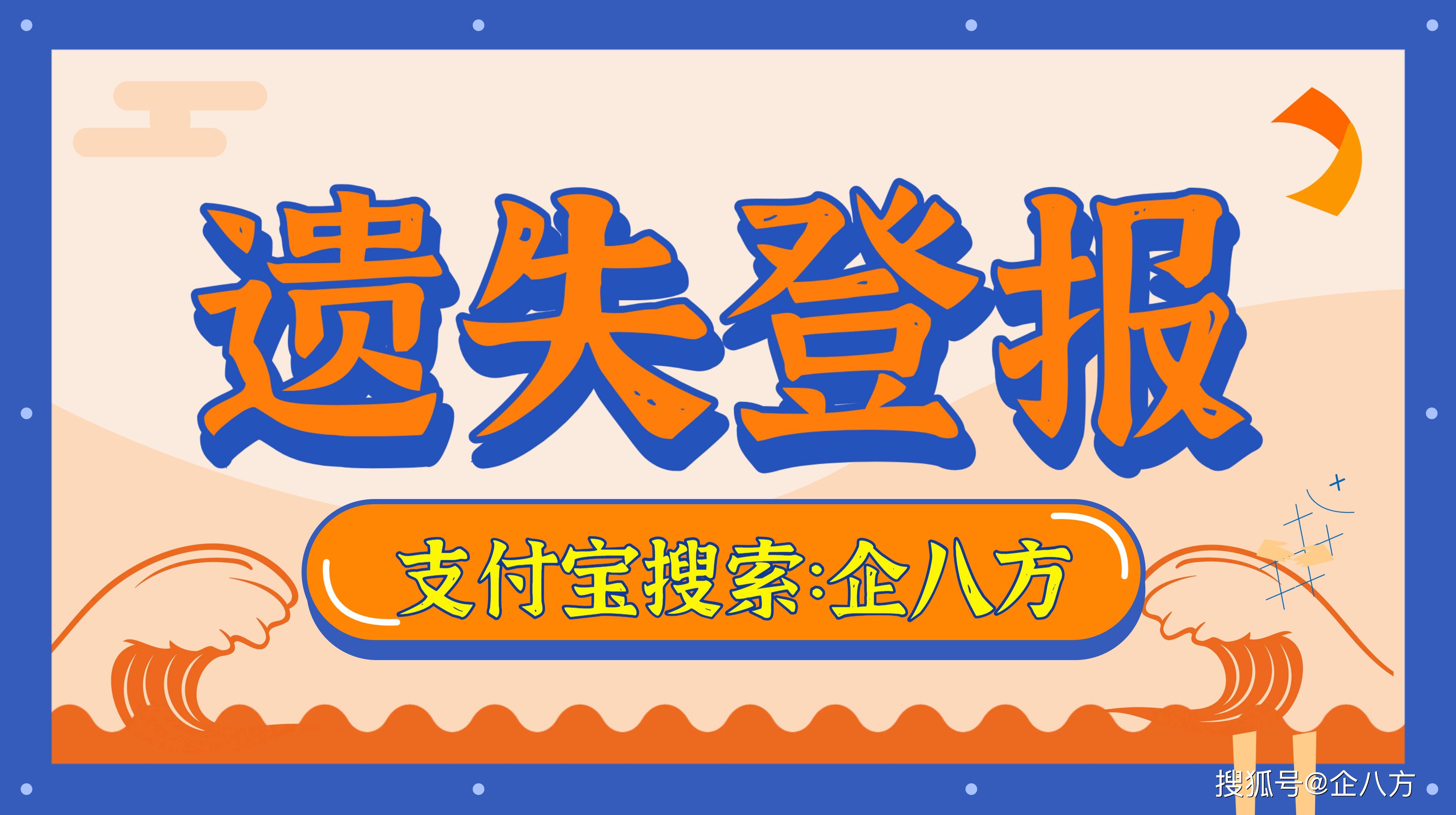 遗失登报

支付宝搜索:企八方

搜狐号@企八方